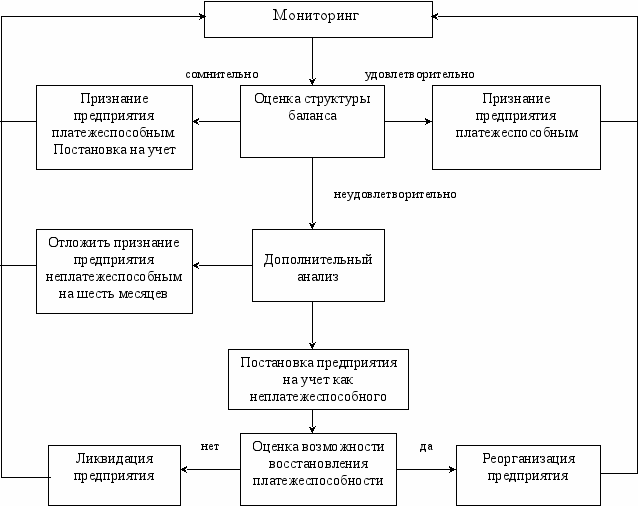 Мониторинг

сомнительно

удовлетворительно

Признание предприятия платежеспособным. Постановка на учет

Оценка структуры баланса

Признание предприятия платежеспособным

неудовлетворительно

Отложить признание предприятия неплатежеспособным на шесть месяцев

Дополнительный анализ

Постановка предприятия на учет как неплатежеспособного

нет

да

Ликвидация предприятия

Оценка возможности восстановления платежеспособности

Реорганизация предприятия